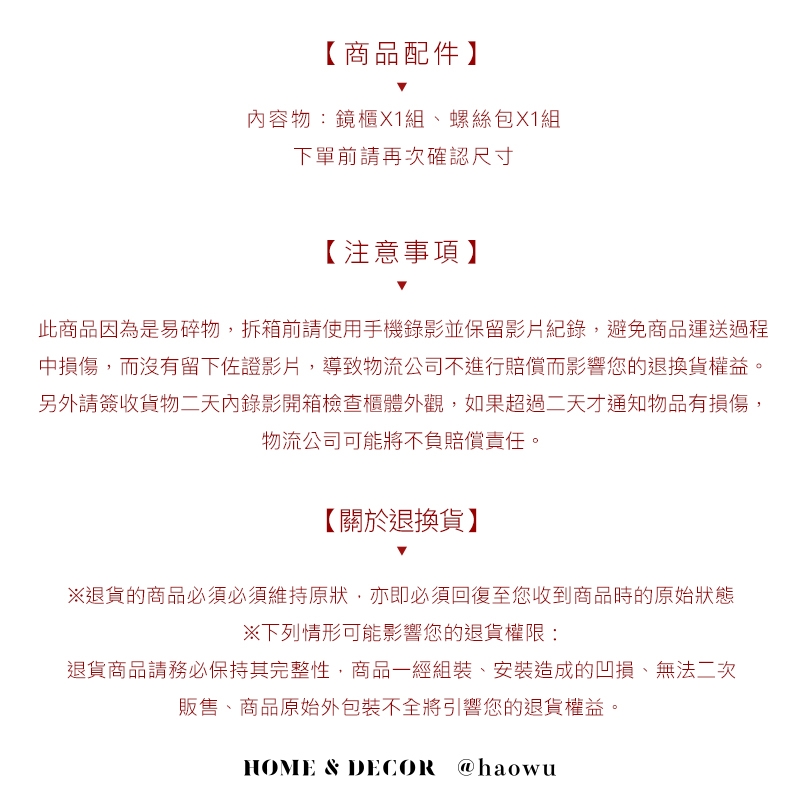 【商品配件】
▼
內容物：鏡櫃X1組、螺絲包X1組
下單前請再次確認尺寸

【注意事項】
▼
此商品因為是易碎物，拆箱前請使用手機錄影並保留影片紀錄，避免商品運送過程中損傷，而沒有留下佐證影片，導致物流公司不進行賠償而影響您的退換貨權益。另外請簽收貨物二天內錄影開箱檢查櫃體外觀，如果超過二天才通知物品有損傷，物流公司可能將不負賠償責任。

【關於退換貨】
▼
※退貨的商品必須必須維持原狀，亦即必須回復至您收到商品時的原始狀態
※下列情形可能影響您的退貨權限：
退貨商品請務必保持其完整性，商品一經組裝、安裝造成的凹損、無法二次販售、商品原始外包裝不全將引響您的退貨權益。

HOME & DECOR @haowu